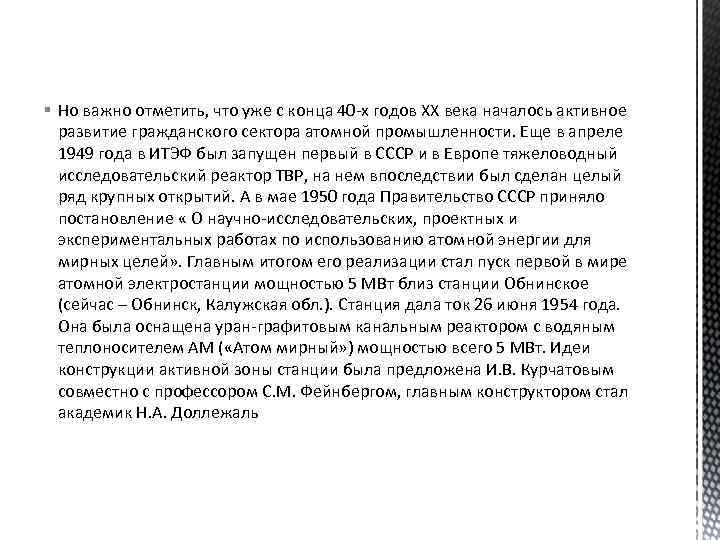 Но важно отметить, что уже с конца 40-х годов XX века началось активное развитие гражданского сектора атомной промышленности. Еще в апреле 1949 года в ИТЭФ был запущен первый в СССР и в Европе тяжеловодный исследовательский реактор ТВР, на нем впоследствии был сделан целый ряд крупных открытий. А в мае 1950 года Правительство СССР приняло постановление « О научно-исследовательских, проектных и экспериментальных работах по использованию атомной энергии для мирных целей». Главным итогом его реализации стал пуск первой в мире атомной электростанции мощностью 5 МВт близ станции Обнинское (сейчас – Обнинск, Калужская обл.). Станция дала ток 26 июня 1954 года. Она была оснащена уран-графитовым канальным реактором с водяным теплоносителем АМ («Атом мирный») мощностью всего 5 МВт. Идеи конструкции активной зоны станции была предложена И.В. Курчатовым совместно с профессором С.М. Фейнбергом, главным конструктором стал академик Н.А. Доллежаль